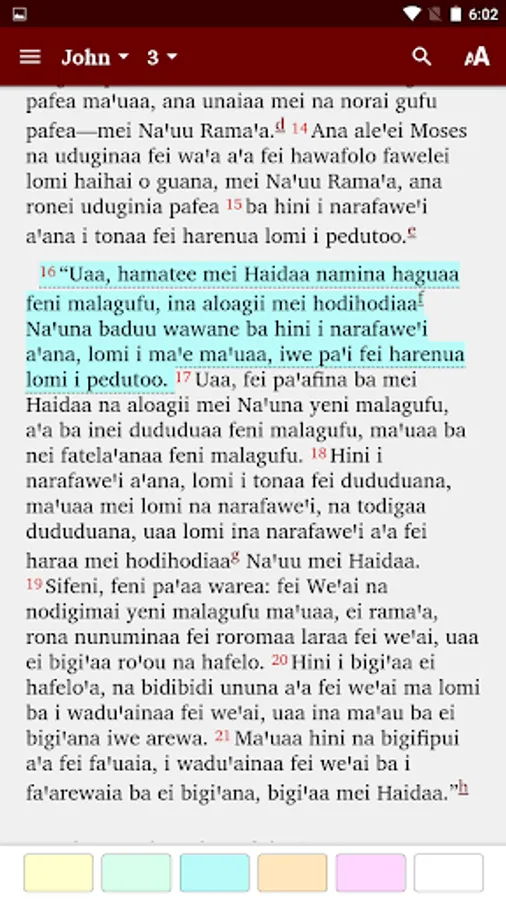 6:02

John 3

pafea ma'uaa, ana unaiaa mei na norai gufu pafea—mei Na'uu Rama'a.d 14 Ana ale'ei Moses na uduginaa fei wa'a a'a fei hawafolo fawelei lomi haihai o guana, mei Na'uu Rama'a, ana ronei uduginia pafea 15 ba hini i narafawe'i a'ana i tonaa fei harenua lomi i pedutoo.e

16 "Uaa, hamatee mei Haidaa namina haguaa feni malagufu, ina aloagii mei hodihodiaaf Na'una baduu wawane ba hini i narafawe'i a'ana, lomi i ma'e ma'uaa, iwe pa'i fei harenua lomi i pedutoo. 17 Uaa, fei pa'afina ba mei Haidaa na aloagii mei Na'una yeni malagufu, a'a ba inei dududuaa feni malagufu, ma'uaa ba nei fatela'anaa feni malagufu. 18 Hini i narafawe'i a'ana, lomi i tonaa fei dududuana, ma'uaa mei lomi na narafawe'i, na todigaa dududuana, uaa lomi ina narafawe'i a'a fei haraa mei hodihodiaag Na'uu mei Haidaa. 19 Sifeni, feni pa'aa warea: fei We'ai na nodigimai yeni malagufu ma'uaa, ei rama'a, rona nunuminaa fei roromaa laraa fei we'ai, uaa ei bigi'aa ro'ou na hafelo. 20 Hini i bigi'aa ei hafelo'a, na bidibidi ununa a'a fei we'ai ma lomi ba i wadu'ainaa fei we'ai, uaa ina ma'au ba ei bigi'ana iwe arewa. 21 Ma'uaa hini na bigifipui a'a fei fa'uaia, i wadu'ainaa fei we'ai ba i fa'arewaia ba ei bigi'ana, bigi'aa mei Haidaa."h